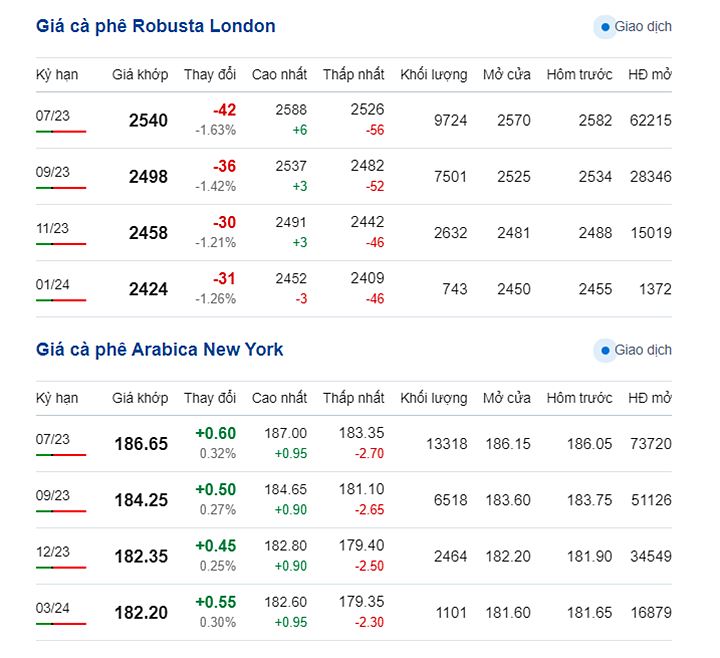 Giá cà phê Robusta London

Giao dịch

| Kỳ hạn | Giá khớp | Thay đổi | Cao nhất | Thấp nhất | Khối lượng | Mở cửa | Hôm trước | HĐ mở |
|---|---|---|---|---|---|---|---|---|
| 07/23 | 2540 | -42 -1.63% | 2588 +6 | 2526 -56 | 9724 | 2570 | 2582 | 62215 |
| 09/23 | 2498 | -36 -1.42% | 2537 +3 | 2482 -52 | 7501 | 2525 | 2534 | 28346 |
| 11/23 | 2458 | -30 -1.21% | 2491 +3 | 2442 -46 | 2632 | 2481 | 2488 | 15019 |
| 01/24 | 2424 | -31 -1.26% | 2452 -3 | 2409 -46 | 743 | 2450 | 2455 | 1372 |

Giá cà phê Arabica New York

Giao dịch

| Kỳ hạn | Giá khớp | Thay đổi | Cao nhất | Thấp nhất | Khối lượng | Mở cửa | Hôm trước | HĐ mở |
|---|---|---|---|---|---|---|---|---|
| 07/23 | 186.65 | +0.60 0.32% | 187.00 +0.95 | 183.35 -2.70 | 13318 | 186.15 | 186.05 | 73720 |
| 09/23 | 184.25 | +0.50 0.27% | 184.65 +0.90 | 181.10 -2.65 | 6518 | 183.60 | 183.75 | 51126 |
| 12/23 | 182.35 | +0.45 0.25% | 182.80 +0.90 | 179.40 -2.50 | 2464 | 182.20 | 181.90 | 34549 |
| 03/24 | 182.20 | +0.55 0.30% | 182.60 +0.95 | 179.35 -2.30 | 1101 | 181.60 | 181.65 | 16879 |